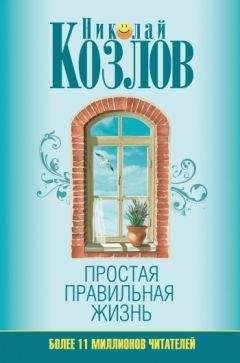 Николай
Козлов

ПРОСТАЯ
ПРАВИЛЬНАЯ
ЖИЗНЬ

БОЛЕЕ 11 МИЛЛИОНОВ ЧИТАТЕЛЕЙ